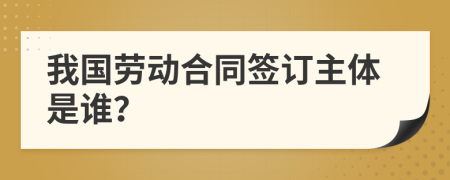 我国劳动合同签订主体是谁?